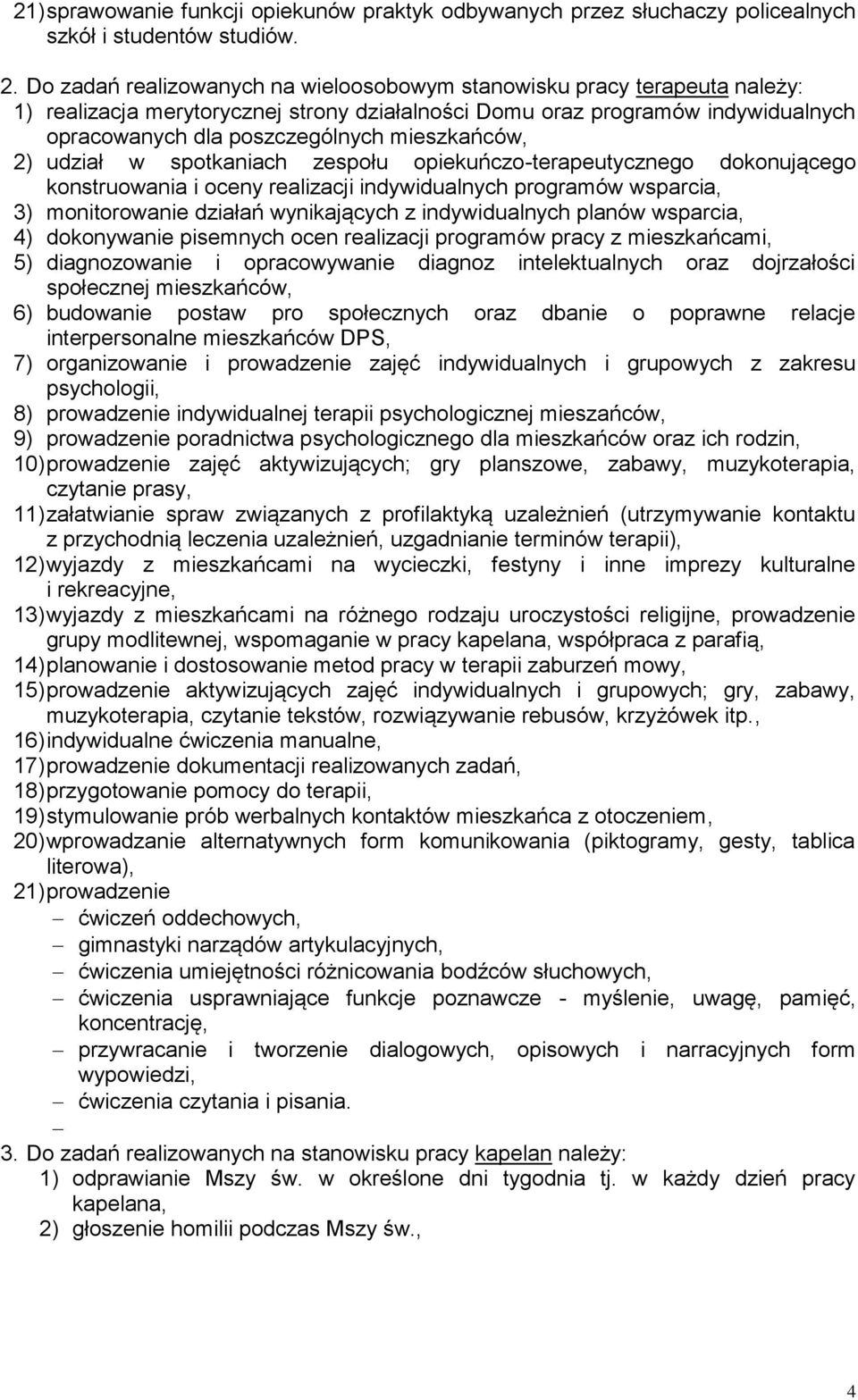 21) sprawowanie funkcji opiekunów praktyk odbywanych przez słuchaczy policealnych szkół i studentów studiów.

2. Do zadań realizowanych na wieloosobowym stanowisku pracy terapeuta należy:
1) realizacja merytorycznej strony działalności Domu oraz programów indywidualnych opracowanych dla poszczególnych mieszkańców,
2) udział w spotkaniach zespołu opiekuńczo-terapeutycznego dokonującego konstruowania i oceny realizacji indywidualnych programów wsparcia,
3) monitorowanie działań wynikających z indywidualnych planów wsparcia,
4) dokonywanie pisemnych ocen realizacji programów pracy z mieszkańcami,
5) diagnozowanie i opracowywanie diagnoz intelektualnych oraz dojrzałości społecznej mieszkańców,
6) budowanie postaw pro społecznych oraz dbanie o poprawne relacje interpersonalne mieszkańców DPS,
7) organizowanie i prowadzenie zajęć indywidualnych i grupowych z zakresu psychologii,
8) prowadzenie indywidualnej terapii psychologicznej mieszańców,
9) prowadzenie poradnictwa psychologicznego dla mieszkańców oraz ich rodzin,
10) prowadzenie zajęć aktywizujących; gry planszowe, zabawy, muzykoterapia, czytanie prasy,
11) załatwianie spraw związanych z profilaktyką uzależnień (utrzymywanie kontaktu z przychodnią leczenia uzależnień, uzgadnianie terminów terapii),
12) wyjazdy z mieszkańcami na wycieczki, festyny i inne imprezy kulturalne i rekreacyjne,
13) wyjazdy z mieszkańcami na różnego rodzaju uroczystości religijne, prowadzenie grupy modlitewnej, wspomaganie w pracy kapelana, współpraca z parafią,
14) planowanie i dostosowanie metod pracy w terapii zaburzeń mowy,
15) prowadzenie aktywizujących zajęć indywidualnych i grupowych; gry, zabawy, muzykoterapia, czytanie tekstów, rozwiązywanie rebusów, krzyżówek itp.,
16) indywidualne ćwiczenia manualne,
17) prowadzenie dokumentacji realizowanych zadań,
18) przygotowanie pomocy do terapii,
19) stymulowanie prób werbalnych kontaktów mieszkańca z otoczeniem,
20) wprowadzanie alternatywnych form komunikowania (piktogramy, gesty, tablica literowa),
21) prowadzenie
– ćwiczeń oddechowych,
– gimnastyki narządów artykulacyjnych,
– ćwiczenia umiejętności różnicowania bodźców słuchowych,
– ćwiczenia usprawniające funkcje poznawcze - myślenie, uwagę, pamięć, koncentrację,
– przywracanie i tworzenie dialogowych, opisowych i narracyjnych form wypowiedzi,
– ćwiczenia czytania i pisania.
–
3. Do zadań realizowanych na stanowisku pracy kapelan należy:
1) odprawianie Mszy św. w określone dni tygodnia tj. w każdy dzień pracy kapelana,
2) głoszenie homilii podczas Mszy św.,

4